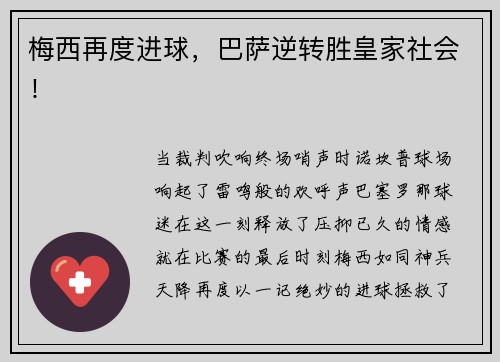 梅西再度进球，巴萨逆转胜皇家社会！

当裁判吹响终场哨声时诺坎普球场响起了雷鸣般的欢呼声巴塞罗那球迷在这一刻释放了压抑已久的情感就在比赛的最后时刻梅西如同神兵天降再度以一记绝妙的进球拯救了